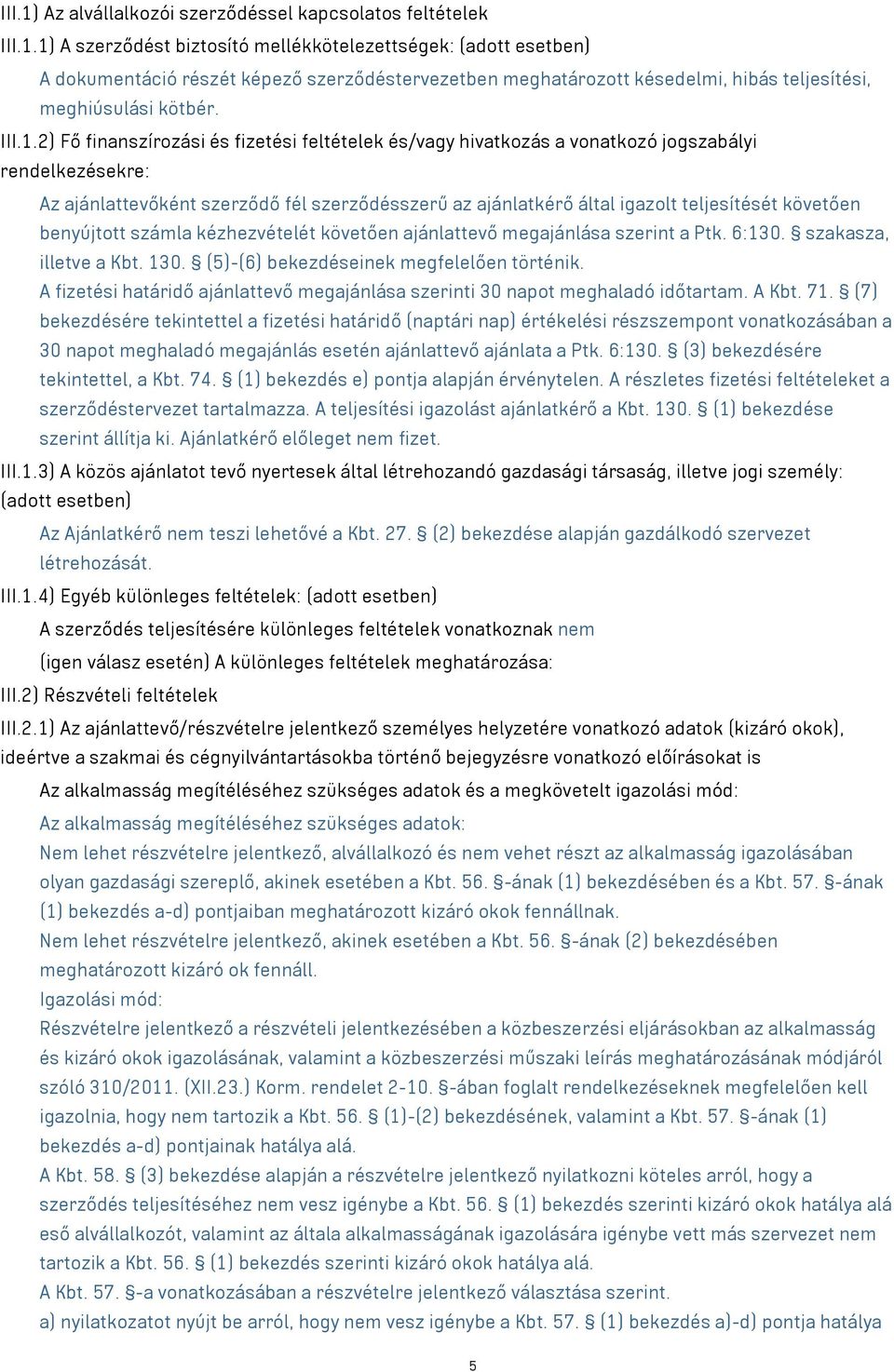 III.1) Az alvállalkozói szerződéssel kapcsolatos feltételek

III.1.1) A szerződést biztosító mellékkötelezettségek: (adott esetben)

A dokumentáció részét képező szerződéstervezetben meghatározott késedelmi, hibás teljesítési, meghiúsulási kötbér.

III.1.2) Fő finanszírozási és fizetési feltételek és/vagy hivatkozás a vonatkozó jogszabályi rendelkezésekre:

Az ajánlattevőként szerződő fél szerződésszerű az ajánlatkérő által igazolt teljesítését követően benyújtott számla kézhezvételét követően ajánlattevő megajánlása szerint a Ptk. 6:130. § szakasza, illetve a Kbt. 130. § (5)-(6) bekezdéseinek megfelelően történik.
A fizetési határidő ajánlattevő megajánlása szerinti 30 napot meghaladó időtartam. A Kbt. 71. § (7) bekezdésére tekintettel a fizetési határidő (naptári nap) értékelési részszempont vonatkozásában a 30 napot meghaladó megajánlás esetén ajánlattevő ajánlata a Ptk. 6:130. § (3) bekezdésére tekintettel, a Kbt. 74. § (1) bekezdés e) pontja alapján érvénytelen. A részletes fizetési feltételeket a szerződéstervezet tartalmazza. A teljesítési igazolást ajánlatkérő a Kbt. 130. § (1) bekezdése szerint állítja ki. Ajánlatkérő előleget nem fizet.

III.1.3) A közös ajánlatot tevő nyertesek által létrehozandó gazdasági társaság, illetve jogi személy: (adott esetben)

Az Ajánlatkérő nem teszi lehetővé a Kbt. 27. § (2) bekezdése alapján gazdálkodó szervezet létrehozását.

III.1.4) Egyéb különleges feltételek: (adott esetben)

A szerződés teljesítésére különleges feltételek vonatkoznak nem

(igen válasz esetén) A különleges feltételek meghatározása:

III.2) Részvételi feltételek

III.2.1) Az ajánlattevő/részvételre jelentkező személyes helyzetére vonatkozó adatok (kizáró okok), ideértve a szakmai és cégnyilvántartásokba történő bejegyzésre vonatkozó előírásokat is

Az alkalmasság megítéléséhez szükséges adatok és a megkövetelt igazolási mód:

Az alkalmasság megítéléséhez szükséges adatok:
Nem lehet részvételre jelentkező, alvállalkozó és nem vehet részt az alkalmasság igazolásában olyan gazdasági szereplő, akinek esetében a Kbt. 56. §-ának (1) bekezdésében és a Kbt. 57. §-ának (1) bekezdés a-d) pontjaiban meghatározott kizáró okok fennállnak.
Nem lehet részvételre jelentkező, akinek esetében a Kbt. 56. §-ának (2) bekezdésében meghatározott kizáró ok fennáll.
Igazolási mód:
Részvételre jelentkező a részvételi jelentkezésében a közbeszerzési eljárásokban az alkalmasság és kizáró okok igazolásának, valamint a közbeszerzési műszaki leírás meghatározásának módjáról szóló 310/2011. (XII.23.) Korm. rendelet 2-10. §-ában foglalt rendelkezéseknek megfelelően kell igazolnia, hogy nem tartozik a Kbt. 56. § (1)-(2) bekezdésének, valamint a Kbt. 57. §-ának (1) bekezdés a-d) pontjainak hatálya alá.
A Kbt. 58. § (3) bekezdése alapján a részvételre jelentkező nyilatkozni köteles arról, hogy a szerződés teljesítéséhez nem vesz igénybe a Kbt. 56. § (1) bekezdés szerinti kizáró okok hatálya alá eső alvállalkozót, valamint az általa alkalmasságának igazolására igénybe vett más szervezet nem tartozik a Kbt. 56. § (1) bekezdés szerinti kizáró okok hatálya alá.
A Kbt. 57. §-a vonatkozásában a részvételre jelentkező választása szerint.
a) nyilatkozatot nyújt be arról, hogy nem vesz igénybe a Kbt. 57. § (1) bekezdés a)-d) pontja hatálya

5